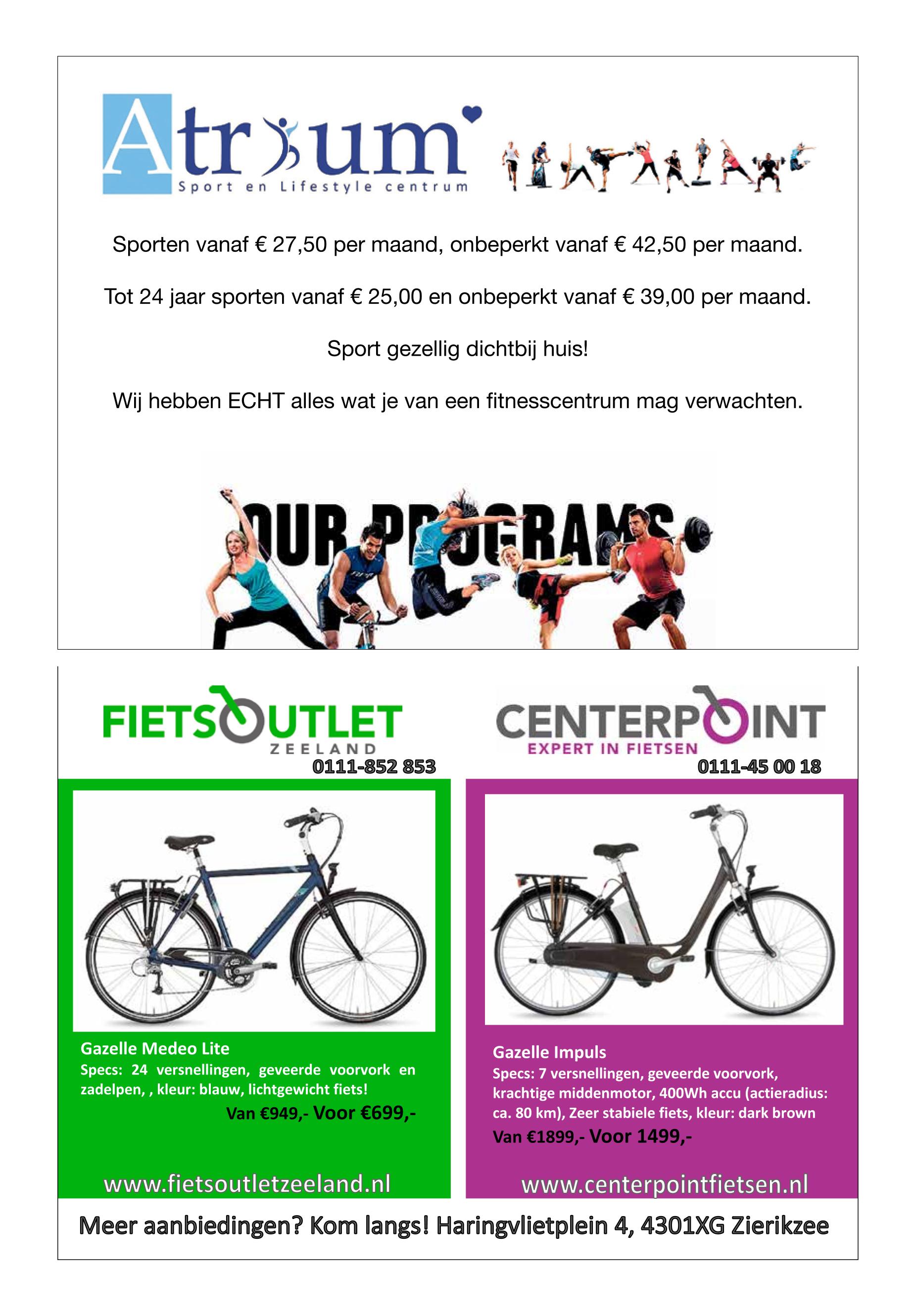 Atrium
Sport en Lifestyle centrum

Sporten vanaf € 27,50 per maand, onbeperkt vanaf € 42,50 per maand.

Tot 24 jaar sporten vanaf € 25,00 en onbeperkt vanaf € 39,00 per maand.

Sport gezellig dichtbij huis!

Wij hebben ECHT alles wat je van een fitnesscentrum mag verwachten.

OUR PROGRAMS

FIETSOUTLET
ZEELAND
0111-852 853

Gazelle Medeo Lite
Specs: 24 versnellingen, geveerde voorvork en zadelpen, , kleur: blauw, lichtgewicht fiets!
Van €949,- Voor €699,-

www.fietsoutletzeeland.nl

CENTERPOINT
EXPERT IN FIETSEN
0111-45 00 18

Gazelle Impuls
Specs: 7 versnellingen, geveerde voorvork, krachtige middenmotor, 400Wh accu (actieradius: ca. 80 km), Zeer stabiele fiets, kleur: dark brown
Van €1899,- Voor 1499,-

www.centerpointfietsen.nl

Meer aanbiedingen? Kom langs! Haringvlietplein 4, 4301XG Zierikzee